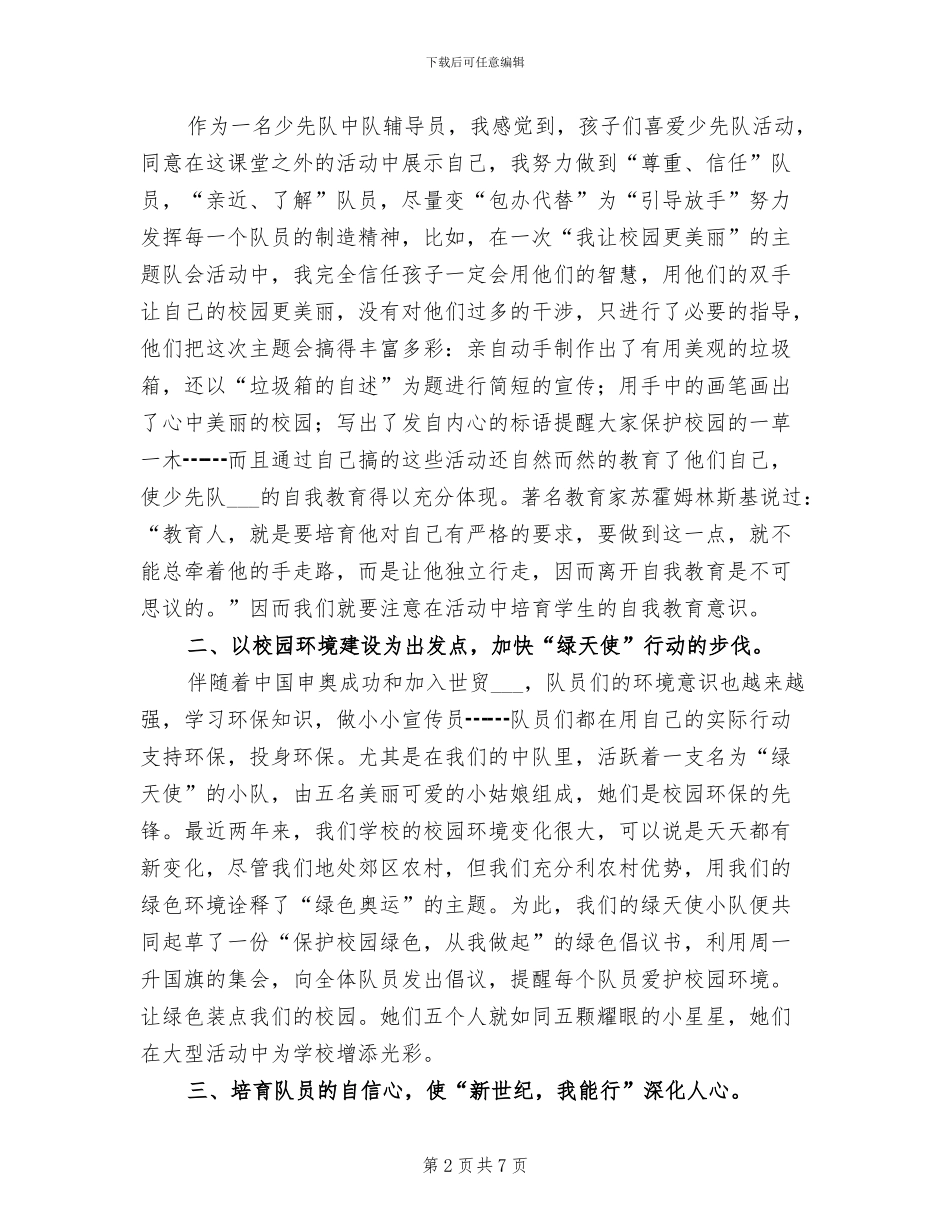 下载后可任意编辑

作为一名少先队中队辅导员，我感觉到，孩子们喜爱少先队活动，同意在这课堂之外的活动中展示自己，我努力做到“尊重、信任”队员，“亲近、了解”队员，尽量变“包办代替”为“引导放手”努力发挥每一个队员的制造精神，比如，在一次“我让校园更美丽”的主题队会活动中，我完全信任孩子一定会用他们的智慧，用他们的双手让自己的校园更美丽，没有对他们过多的干涉，只进行了必要的指导，他们把这次主题会搞得丰富多彩：亲自动手制作出了有用美观的垃圾箱，还以“垃圾箱的自述”为题进行简短的宣传；用手中的画笔画出了心中美丽的校园；写出了发自内心的标语提醒大家保护校园的一草一木------而且通过自己搞的这些活动还自然而然的教育了他们自己，使少先队___的自我教育得以充分体现。著名教育家苏霍姆林斯基说过：“教育人，就是要培育他对自己有严格的要求，要做到这一点，就不能总牵着他的手走路，而是让他独立行走，因而离开自我教育是不可思议的。”因而我们就要注意在活动中培育学生的自我教育意识。

二、以校园环境建设为出发点，加快“绿天使”行动的步伐。

伴随着中国申奥成功和加入世贸___，队员们的环境意识也越来越强，学习环保知识，做小小宣传员------队员们都在用自己的实际行动支持环保，投身环保。尤其是在我们的中队里，活跃着一支名为“绿天使”的小队，由五名美丽可爱的小姑娘组成，她们是校园环保的先锋。最近两年来，我们学校的校园环境变化很大，可以说是天天都有新变化，尽管我们地处郊区农村，但我们充分利农村优势，用我们的绿色环境诠释了“绿色奥运”的主题。为此，我们的绿天使小队便共同起草了一份“保护校园绿色，从我做起”的绿色倡议书，利用周一升国旗的集会，向全体队员发出倡议，提醒每个队员爱护校园环境。让绿色装点我们的校园。她们五个人就如同五颗耀眼的小星星，她们在大型活动中为学校增添光彩。

三、培育队员的自信心，使“新世纪，我能行”深化人心。

第 2 页 共 7 页